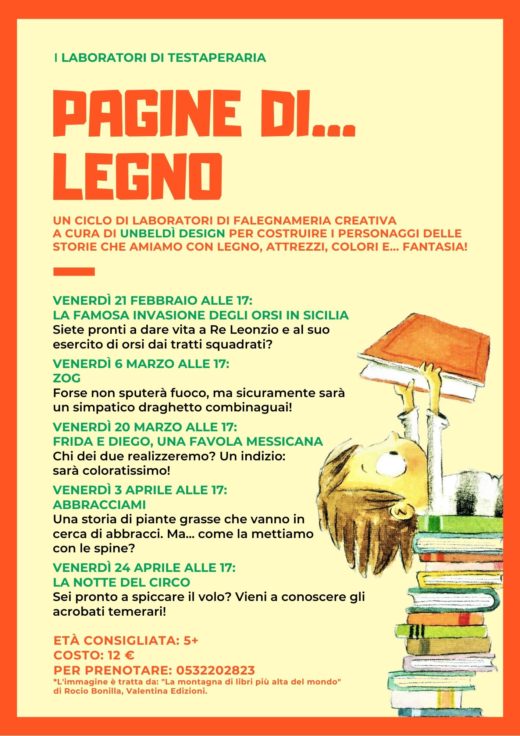 I LABORATORI DI TESTAPERARIA

PAGINE DI... LEGNO

UN CICLO DI LABORATORI DI FALEGNAMERIA CREATIVA A CURA DI UNBELDÌ DESIGN PER COSTRUIRE I PERSONAGGI DELLE STORIE CHE AMIAMO CON LEGNO, ATTREZZI, COLORI E... FANTASIA!

VENERDÌ 21 FEBBRAIO ALLE 17:
LA FAMOSA INVASIONE DEGLI ORSI IN SICILIA
Siete pronti a dare vita a Re Leonzio e al suo esercito di orsi dai tratti squadrati?

VENERDÌ 6 MARZO ALLE 17:
ZOG
Forse non sputerà fuoco, ma sicuramente sarà un simpatico draghetto combinaguai!

VENERDÌ 20 MARZO ALLE 17:
FRIDA E DIEGO, UNA FAVOLA MESSICANA
Chi dei due realizzeremo? Un indizio: sarà coloratissimo!

VENERDÌ 3 APRILE ALLE 17:
ABBRACCIAMI
Una storia di piante grasse che vanno in cerca di abbracci. Ma... come la mettiamo con le spine?

VENERDÌ 24 APRILE ALLE 17:
LA NOTTE DEL CIRCO
Sei pronto a spiccare il volo? Vieni a conoscere gli acrobati temerari!

ETÀ CONSIGLIATA: 5+
COSTO: 12 €
PER PRENOTARE: 0532202823
*L'immagine è tratta da: "La montagna di libri più alta del mondo" di Rocio Bonilla, Valentina Edizioni.